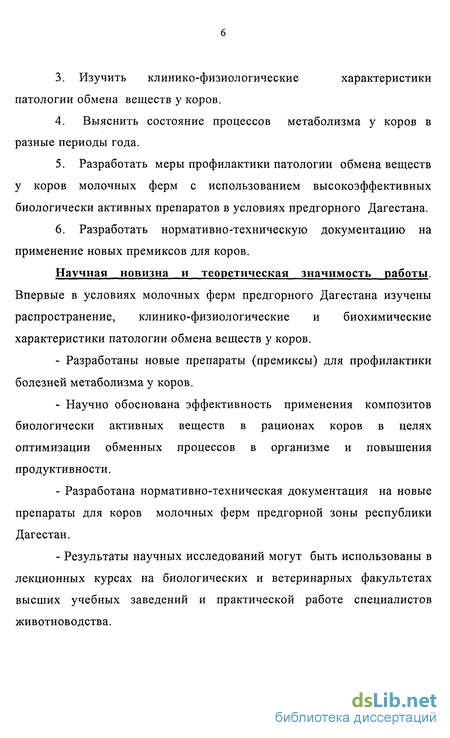 6

3. Изучить клинико-физиологические характеристики патологии обмена веществ у коров.

4. Выяснить состояние процессов метаболизма у коров в разные периоды года.

5. Разработать меры профилактики патологии обмена веществ у коров молочных ферм с использованием высокоэффективных биологически активных препаратов в условиях предгорного Дагестана.

6. Разработать нормативно-техническую документацию на применение новых премиксов для коров.

Научная новизна и теоретическая значимость работы. Впервые в условиях молочных ферм предгорного Дагестана изучены распространение, клинико-физиологические и биохимические характеристики патологии обмена веществ у коров.

- Разработаны новые препараты (премиксы) для профилактики болезней метаболизма у коров.

- Научно обоснована эффективность применения композитов биологически активных веществ в рационах коров в целях оптимизации обменных процессов в организме и повышения продуктивности.

- Разработана нормативно-техническая документация на новые препараты для коров молочных ферм предгорной зоны республики Дагестан.

- Результаты научных исследований могут быть использованы в лекционных курсах на биологических и ветеринарных факультетах высших учебных заведений и практической работе специалистов животноводства.

dsLib.net
библиотека диссертаций